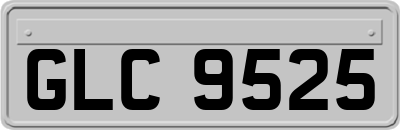 GLC 9525